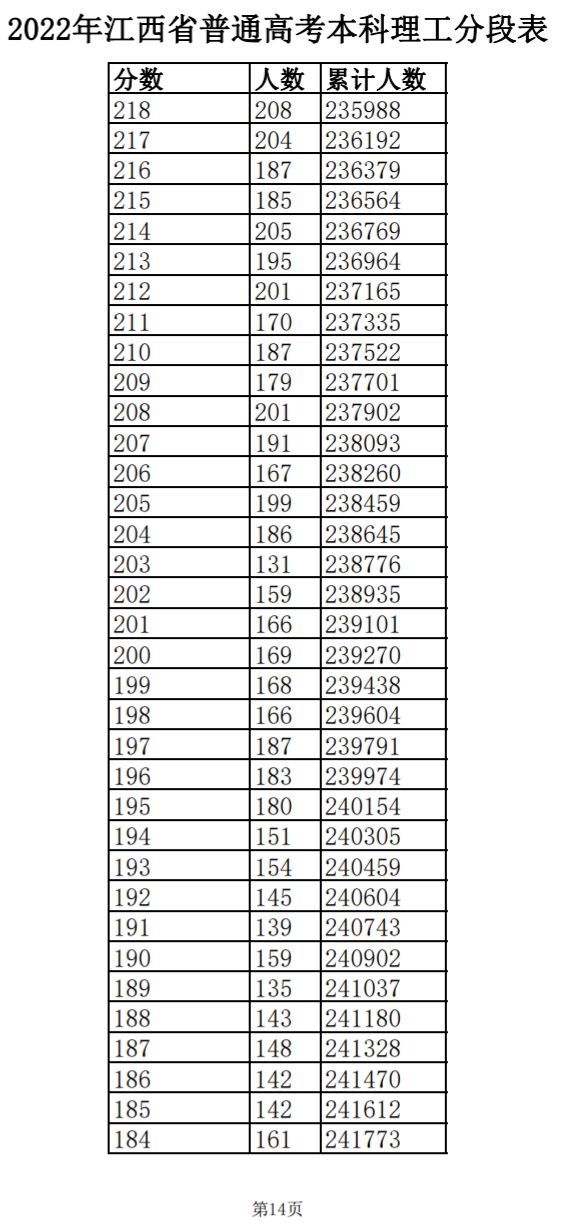 2022年江西省普通高考本科理工分段表

| 分数 | 人数 | 累计人数 |
|---|---|---|
| 218 | 208 | 235988 |
| 217 | 204 | 236192 |
| 216 | 187 | 236379 |
| 215 | 185 | 236564 |
| 214 | 205 | 236769 |
| 213 | 195 | 236964 |
| 212 | 201 | 237165 |
| 211 | 170 | 237335 |
| 210 | 187 | 237522 |
| 209 | 179 | 237701 |
| 208 | 201 | 237902 |
| 207 | 191 | 238093 |
| 206 | 167 | 238260 |
| 205 | 199 | 238459 |
| 204 | 186 | 238645 |
| 203 | 131 | 238776 |
| 202 | 159 | 238935 |
| 201 | 166 | 239101 |
| 200 | 169 | 239270 |
| 199 | 168 | 239438 |
| 198 | 166 | 239604 |
| 197 | 187 | 239791 |
| 196 | 183 | 239974 |
| 195 | 180 | 240154 |
| 194 | 151 | 240305 |
| 193 | 154 | 240459 |
| 192 | 145 | 240604 |
| 191 | 139 | 240743 |
| 190 | 159 | 240902 |
| 189 | 135 | 241037 |
| 188 | 143 | 241180 |
| 187 | 148 | 241328 |
| 186 | 142 | 241470 |
| 185 | 142 | 241612 |
| 184 | 161 | 241773 |

第14页